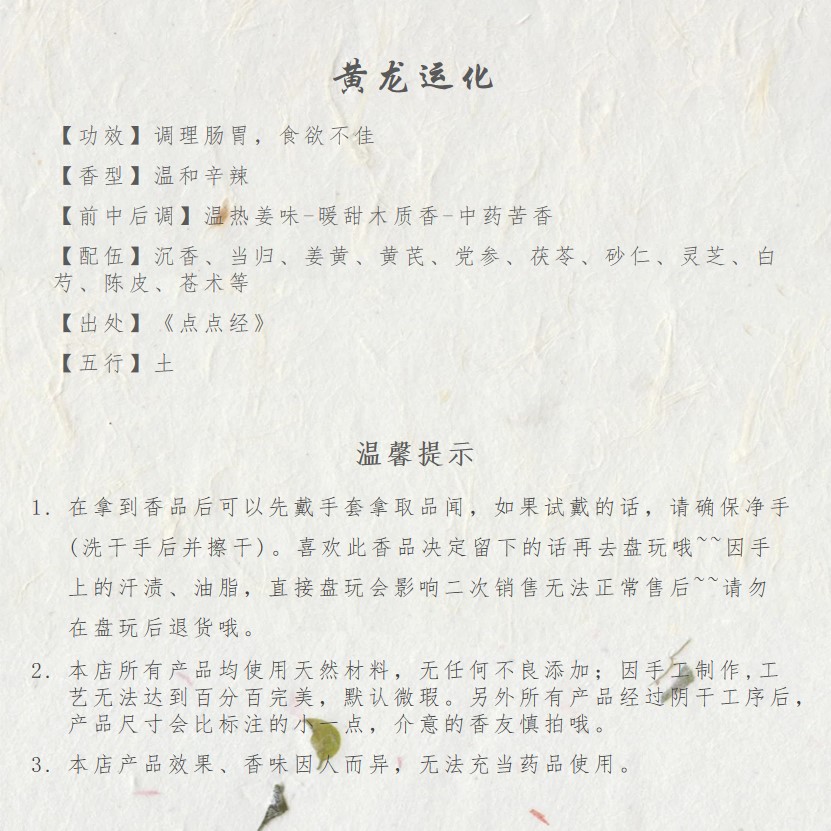 黄龙运化

【功效】调理肠胃，食欲不佳

【香型】温和辛辣

【前中后调】温热姜味-暖甜木质香-中药苦香

【配伍】沉香、当归、姜黄、黄芪、党参、茯苓、砂仁、灵芝、白芍、陈皮、苍术等

【出处】《点点经》

【五行】土

温馨提示

1. 在拿到香品后可以先戴手套拿取品闻，如果试戴的话，请确保净手(洗干手后并擦干)。喜欢此香品决定留下的话再去盘玩哦~~因手上的汗渍、油脂，直接盘玩会影响二次销售无法正常售后~~请勿在盘玩后退货哦。

2. 本店所有产品均使用天然材料，无任何不良添加；因手工制作，工艺无法达到百分百完美，默认微瑕。另外所有产品经过阴干工序后，产品尺寸会比标注的小一点，介意的香友慎拍哦。

3. 本店产品效果、香味因人而异，无法充当药品使用。